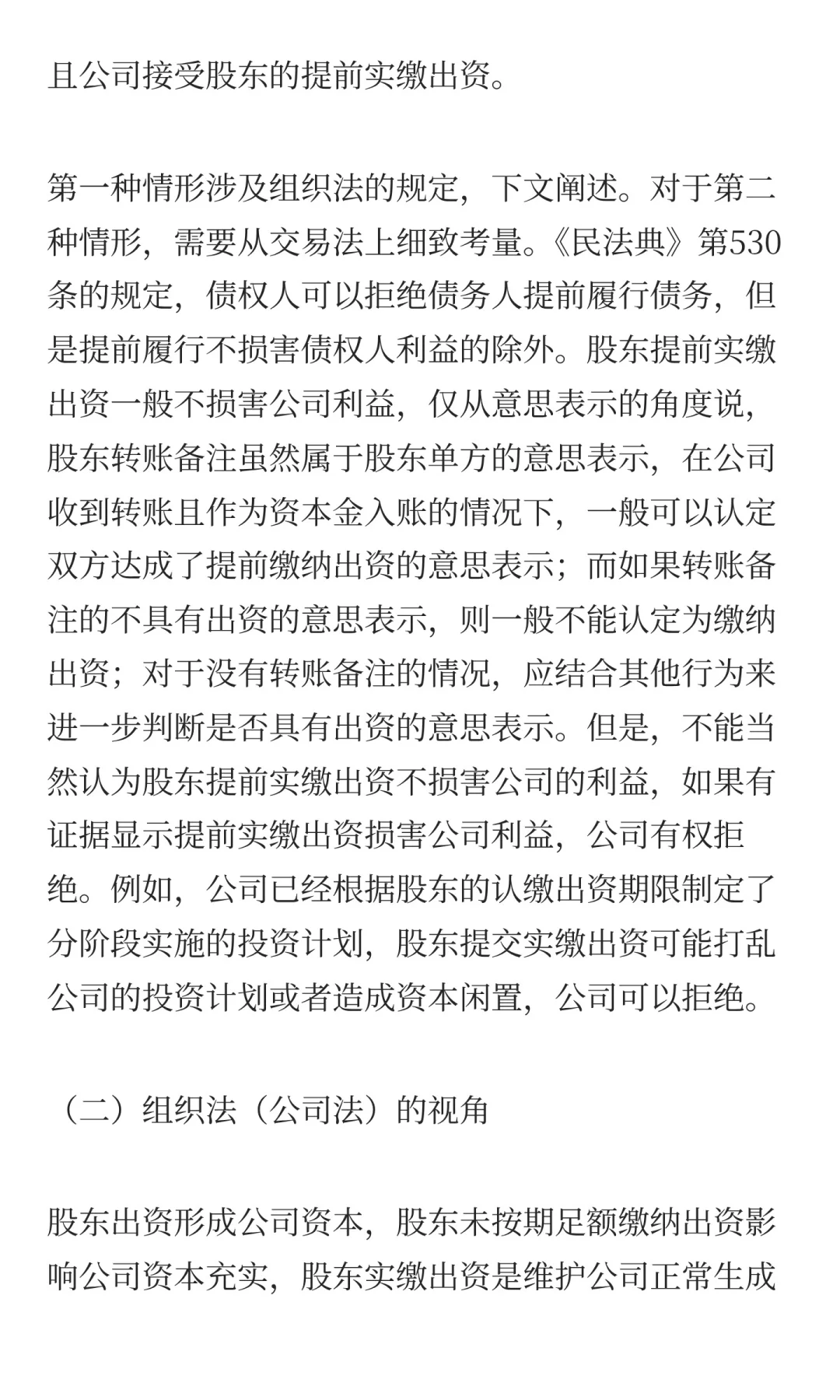 且公司接受股东的提前实缴出资。

第一种情形涉及组织法的规定，下文阐述。对于第二种情形，需要从交易法上细致考量。《民法典》第530条的规定，债权人可以拒绝债务人提前履行债务，但是提前履行不损害债权人利益的除外。股东提前实缴出资一般不损害公司利益，仅从意思表示的角度说，股东转账备注虽然属于股东单方的意思表示，在公司收到转账且作为资本金入账的情况下，一般可以认定双方达成了提前缴纳出资的意思表示；而如果转账备注的不具有出资的意思表示，则一般不能认定为缴纳出资；对于没有转账备注的情况，应结合其他行为来进一步判断是否具有出资的意思表示。但是，不能当然认为股东提前实缴出资不损害公司的利益，如果有证据显示提前实缴出资损害公司利益，公司有权拒绝。例如，公司已经根据股东的认缴出资期限制定了分阶段实施的投资计划，股东提交实缴出资可能打乱公司的投资计划或者造成资本闲置，公司可以拒绝。

（二）组织法（公司法）的视角

股东出资形成公司资本，股东未按期足额缴纳出资影响公司资本充实，股东实缴出资是维护公司正常生成